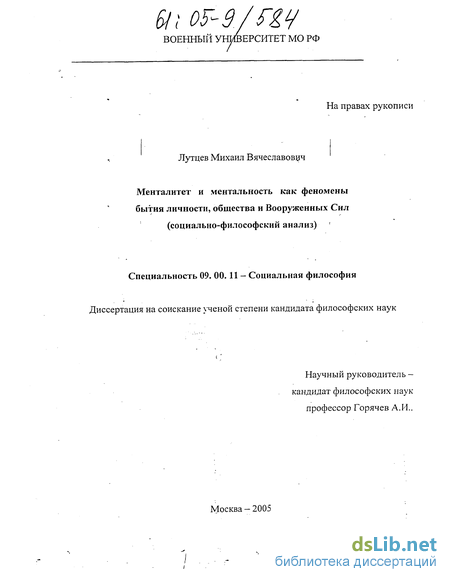 61: 05-9/584

ВОЕННЫЙ УНИВЕРСИТЕТ МО РФ

На правах рукописи

Лутцев Михаил Вячеславович

Менталитет и ментальность как феномены бытия личности, общества и Вооруженных Сил (социально-философский анализ)

Специальность 09. 00. 11 – Социальная философия

Диссертация на соискание ученой степени кандидата философских наук

Научный руководитель – кандидат философских наук профессор Горячев А.И..

Москва – 2005

dsLib.net
библиотека диссертаций